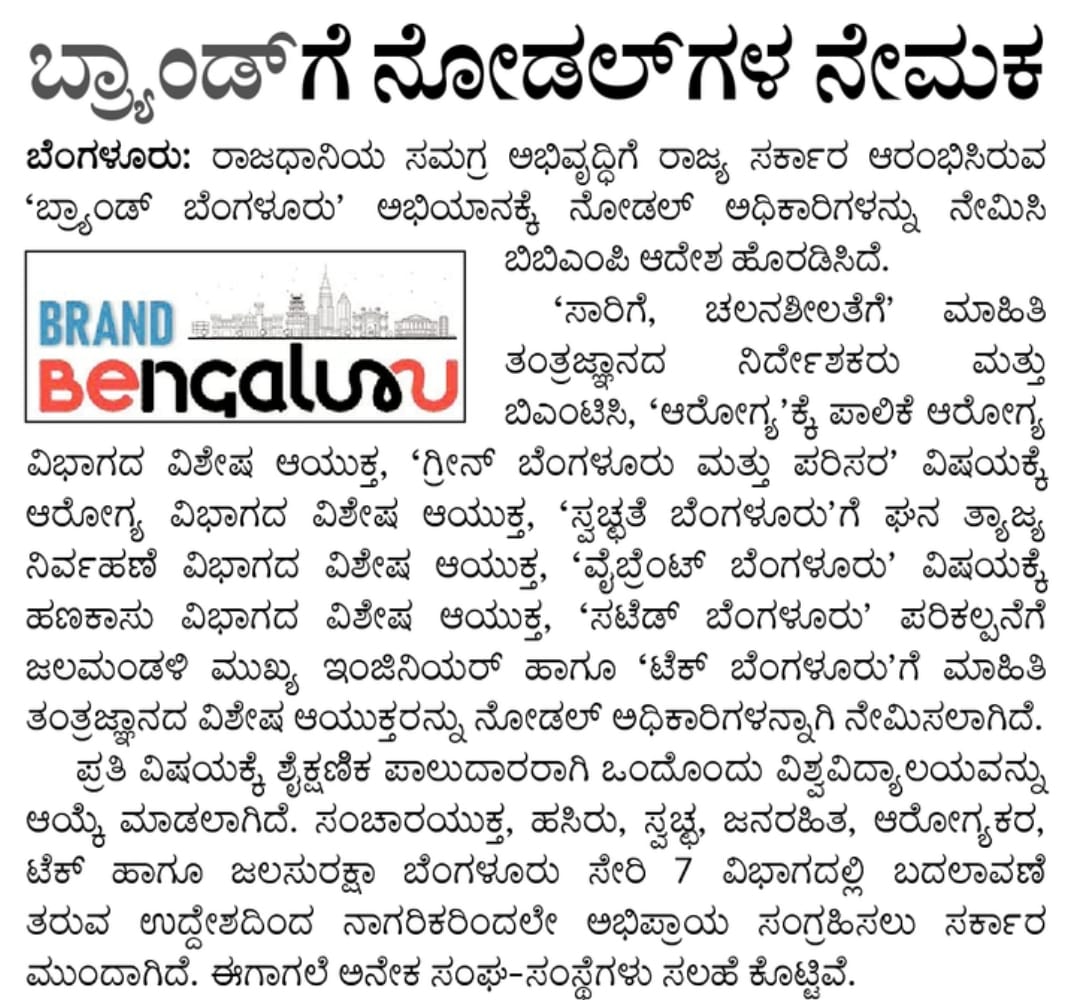 ಬ್ರ್ಯಾಂಡ್‌ಗೆ ನೋಡಲ್‌ಗಳ ನೇಮಕ

ಬೆಂಗಳೂರು: ರಾಜಧಾನಿಯ ಸಮಗ್ರ ಅಭಿವೃದ್ಧಿಗೆ ರಾಜ್ಯ ಸರ್ಕಾರ ಆರಂಭಿಸಿರುವ 'ಬ್ರ್ಯಾಂಡ್ ಬೆಂಗಳೂರು' ಅಭಿಯಾನಕ್ಕೆ ನೋಡಲ್ ಅಧಿಕಾರಿಗಳನ್ನು ನೇಮಿಸಿ ಬಿಬಿಎಂಪಿ ಆದೇಶ ಹೊರಡಿಸಿದೆ.

BRAND
Bengaluru

'ಸಾರಿಗೆ, ಚಲನಶೀಲತೆಗೆ' ಮಾಹಿತಿ ತಂತ್ರಜ್ಞಾನದ ನಿರ್ದೇಶಕರು ಮತ್ತು ಬಿಎಂಟಿಸಿ, 'ಆರೋಗ್ಯ'ಕ್ಕೆ ಪಾಲಿಕೆ ಆರೋಗ್ಯ ವಿಭಾಗದ ವಿಶೇಷ ಆಯುಕ್ತ, 'ಗ್ರೀನ್ ಬೆಂಗಳೂರು ಮತ್ತು ಪರಿಸರ' ವಿಷಯಕ್ಕೆ ಆರೋಗ್ಯ ವಿಭಾಗದ ವಿಶೇಷ ಆಯುಕ್ತ, 'ಸ್ವಚ್ಛತೆ ಬೆಂಗಳೂರು'ಗೆ ಘನ ತ್ಯಾಜ್ಯ ನಿರ್ವಹಣೆ ವಿಭಾಗದ ವಿಶೇಷ ಆಯುಕ್ತ, 'ವೈಬ್ರೆಂಟ್ ಬೆಂಗಳೂರು' ವಿಷಯಕ್ಕೆ ಹಣಕಾಸು ವಿಭಾಗದ ವಿಶೇಷ ಆಯುಕ್ತ, 'ಸಟೆಡ್ ಬೆಂಗಳೂರು' ಪರಿಕಲ್ಪನೆಗೆ ಜಲಮಂಡಳಿ ಮುಖ್ಯ ಇಂಜಿನಿಯರ್ ಹಾಗೂ 'ಟೆಕ್ ಬೆಂಗಳೂರು'ಗೆ ಮಾಹಿತಿ ತಂತ್ರಜ್ಞಾನದ ವಿಶೇಷ ಆಯುಕ್ತರನ್ನು ನೋಡಲ್ ಅಧಿಕಾರಿಗಳನ್ನಾಗಿ ನೇಮಿಸಲಾಗಿದೆ.

ಪ್ರತಿ ವಿಷಯಕ್ಕೆ ಶೈಕ್ಷಣಿಕ ಪಾಲುದಾರರಾಗಿ ಒಂದೊಂದು ವಿಶ್ವವಿದ್ಯಾಲಯವನ್ನು ಆಯ್ಕೆ ಮಾಡಲಾಗಿದೆ. ಸಂಚಾರಯುಕ್ತ, ಹಸಿರು, ಸ್ವಚ್ಛ, ಜನರಹಿತ, ಆರೋಗ್ಯಕರ, ಟೆಕ್ ಹಾಗೂ ಜಲಸುರಕ್ಷಾ ಬೆಂಗಳೂರು ಸೇರಿ 7 ವಿಭಾಗದಲ್ಲಿ ಬದಲಾವಣೆ ತರುವ ಉದ್ದೇಶದಿಂದ ನಾಗರಿಕರಿಂದಲೇ ಅಭಿಪ್ರಾಯ ಸಂಗ್ರಹಿಸಲು ಸರ್ಕಾರ ಮುಂದಾಗಿದೆ. ಈಗಾಗಲೆ ಅನೇಕ ಸಂಘ-ಸಂಸ್ಥೆಗಳು ಸಲಹೆ ಕೊಟ್ಟಿವೆ.